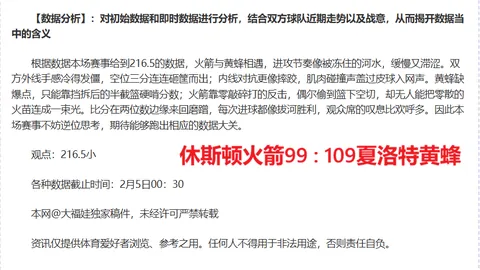 【数据分析】：对初始数据和即时数据进行分析，结合双方球队近期走势以及战意，从而揭开数据当中的含义

根据数据本场赛事给到216.5的数据，火箭与黄蜂相遇，进攻节奏像被冻住的河水，缓慢又滞涩。双方外线手感冷得发僵，空位三分连连砸筐而出；内线对抗更像摔跤，肌肉碰撞声盖过皮球入网声。黄蜂缺爆点，只能靠挡拆后的半截篮硬啃分数；火箭靠零敲碎打的反击，偶尔偷到篮下空切，却无人能把零散的火苗连成一束光。比分在两位数边缘来回磨蹭，每次进球都像拔河胜利，观众席的叹息比欢呼多。因此本场赛事不妨逆位思考，期待能够跑出相应的数据大关。

观点：216.5小

休斯顿火箭99：109夏洛特黄蜂

各种数据截止时间：2月5日00：30

本网@大福娃独家稿件，未经许可严禁转载

资讯仅提供体育爱好者浏览、参考之用。任何人不得用于非法用途，否则责任自负。